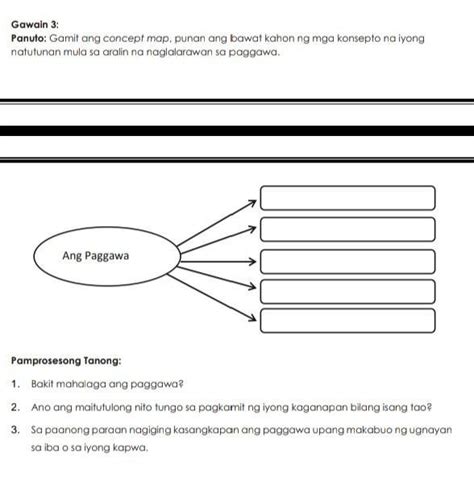 Gawain 3:
Panuto: Gamit ang concept map, punan ang bawat kahon ng mga konsepto na iyong natutunan mula sa aralin na naglalarawan sa paggawa.

Ang Paggawa

Pamprosesong Tanong:

1. Bakit mahalaga ang paggawa?

2. Ano ang maitutulong nito tungo sa pagkamit ng iyong kaganapan bilang isang tao?

3. Sa paanong paraan nagiging kasangkapan ang paggawa upang makabuo ng ugnayan sa iba o sa iyong kapwa.